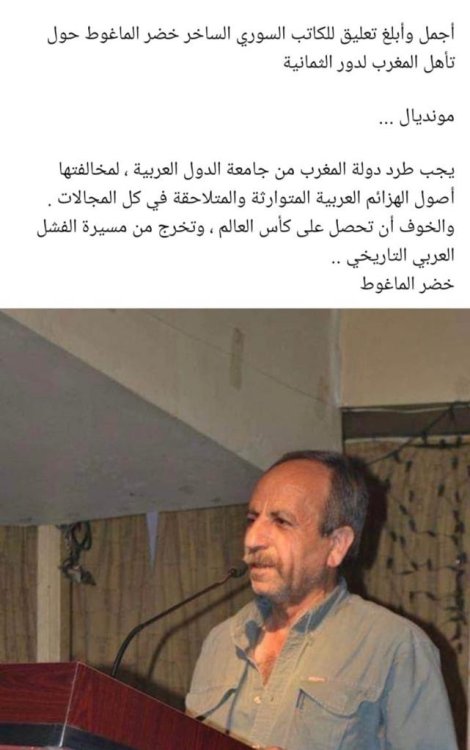 أجمل وأبلغ تعليق للكاتب السوري الساخر خضر الماغوط حول تأهل المغرب لدور الثمانية

مونديال ...

يجب طرد دولة المغرب من جامعة الدول العربية ، لمخالفتها أصول الهزائم العربية المتوارثة والمتلاحقة في كل المجالات .
والخوف أن تحصل على كأس العالم ، وتخرج من مسيرة الفشل العربي التاريخي ..
خضر الماغوط